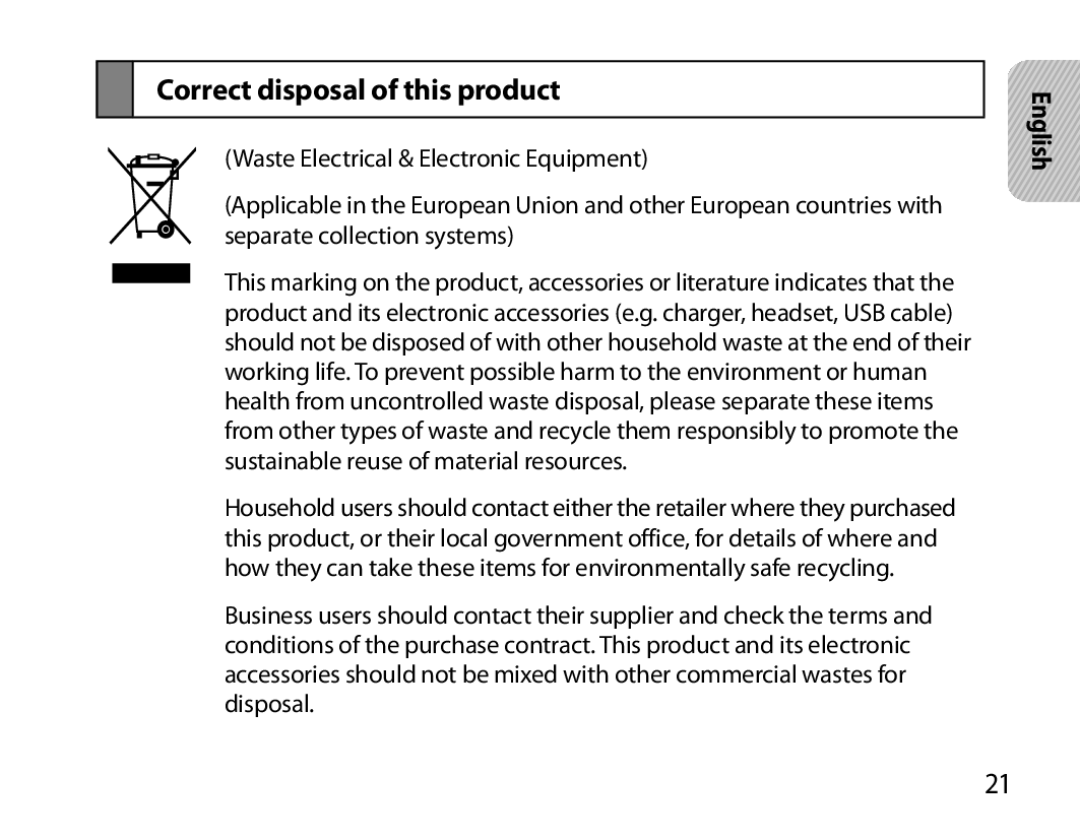 Correct disposal of this product

English

(Waste Electrical & Electronic Equipment)

(Applicable in the European Union and other European countries with separate collection systems)

This marking on the product, accessories or literature indicates that the product and its electronic accessories (e.g. charger, headset, USB cable) should not be disposed of with other household waste at the end of their working life. To prevent possible harm to the environment or human health from uncontrolled waste disposal, please separate these items from other types of waste and recycle them responsibly to promote the sustainable reuse of material resources.

Household users should contact either the retailer where they purchased this product, or their local government office, for details of where and how they can take these items for environmentally safe recycling.

Business users should contact their supplier and check the terms and conditions of the purchase contract. This product and its electronic accessories should not be mixed with other commercial wastes for disposal.

21